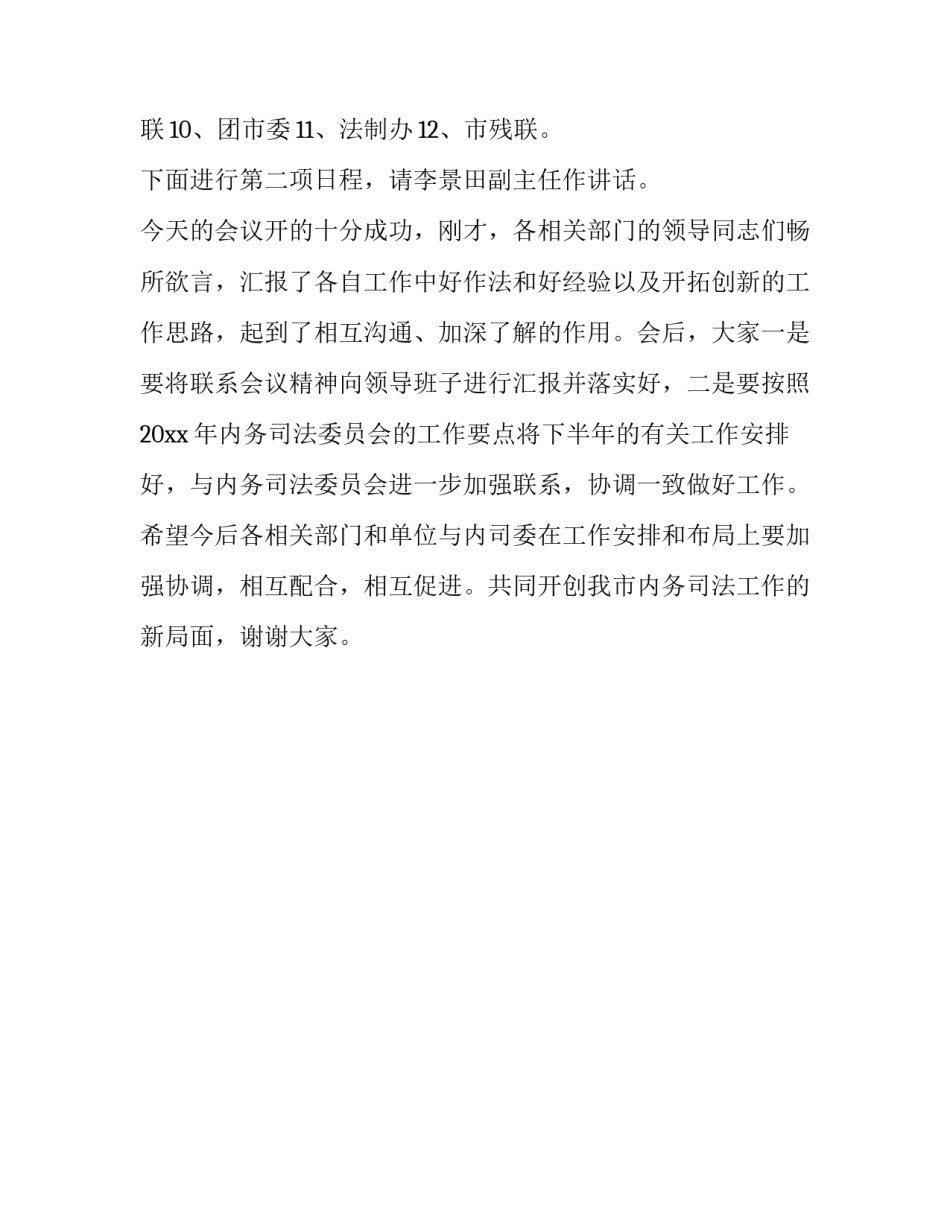 联10、团市委11、法制办12、市残联。

下面进行第二项日程，请李景田副主任作讲话。

今天的会议开的十分成功，刚才，各相关部门的领导同志们畅所欲言，汇报了各自工作中好作法和好经验以及开拓创新的工作思路，起到了相互沟通、加深了解的作用。会后，大家一是要将联系会议精神向领导班子进行汇报并落实好，二是要按照20xx年内务司法委员会的工作要点将下半年的有关工作安排好，与内务司法委员会进一步加强联系，协调一致做好工作。希望今后各相关部门和单位与内司委在工作安排和布局上要加强协调，相互配合，相互促进。共同开创我市内务司法工作的新局面，谢谢大家。